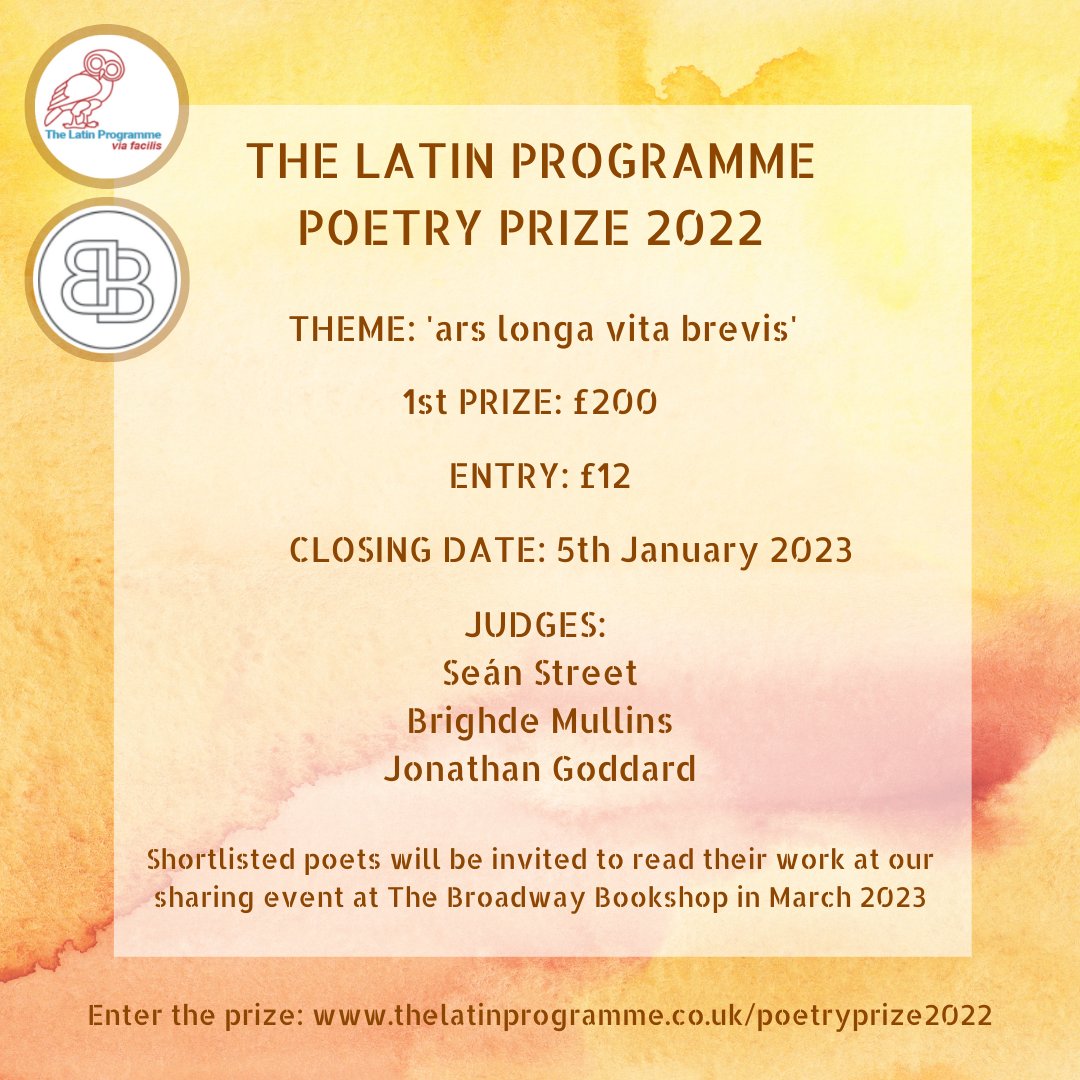 The Latin Programme
via facilis

THE LATIN PROGRAMME
POETRY PRIZE 2022

THEME: 'ars longa vita brevis'

1st PRIZE: £200

ENTRY: £12

CLOSING DATE: 5th January 2023

JUDGES:
Seán Street
Brighde Mullins
Jonathan Goddard

Shortlisted poets will be invited to read their work at our sharing event at The Broadway Bookshop in March 2023

Enter the prize: www.thelatinprogramme.co.uk/poetryprize2022